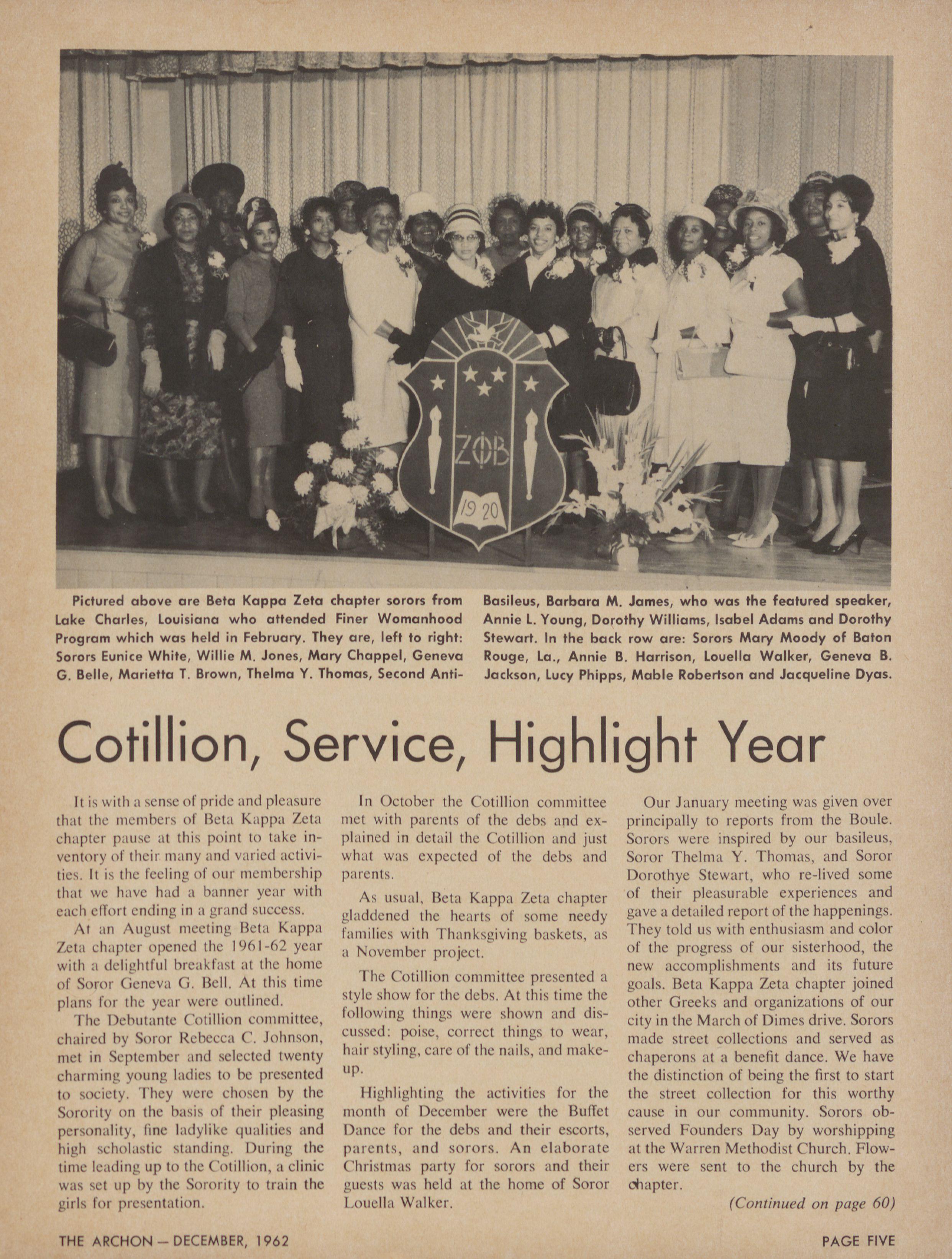 ZΦB

1920

Pictured above are Beta Kappa Zeta chapter sorors from Lake Charles, Louisiana who attended Finer Womanhood Program which was held in February. They are, left to right: Sorors Eunice White, Willie M. Jones, Mary Chappel, Geneva G. Belle, Marietta T. Brown, Thelma Y. Thomas, Second Anti-Basileus, Barbara M. James, who was the featured speaker, Annie L. Young, Dorothy Williams, Isabel Adams and Dorothy Stewart. In the back row are: Sorors Mary Moody of Baton Rouge, La., Annie B. Harrison, Louella Walker, Geneva B. Jackson, Lucy Phipps, Mable Robertson and Jacqueline Dyas.

Cotillion, Service, Highlight Year

It is with a sense of pride and pleasure that the members of Beta Kappa Zeta chapter pause at this point to take inventory of their many and varied activities. It is the feeling of our membership that we have had a banner year with each effort ending in a grand success.

At an August meeting Beta Kappa Zeta chapter opened the 1961-62 year with a delightful breakfast at the home of Soror Geneva G. Bell. At this time plans for the year were outlined.

The Debutante Cotillion committee, chaired by Soror Rebecca C. Johnson, met in September and selected twenty charming young ladies to be presented to society. They were chosen by the Sorority on the basis of their pleasing personality, fine ladylike qualities and high scholastic standing. During the time leading up to the Cotillion, a clinic was set up by the Sorority to train the girls for presentation.

In October the Cotillion committee met with parents of the debs and explained in detail the Cotillion and just what was expected of the debs and parents.

As usual, Beta Kappa Zeta chapter gladdened the hearts of some needy families with Thanksgiving baskets, as a November project.

The Cotillion committee presented a style show for the debs. At this time the following things were shown and discussed: poise, correct things to wear, hair styling, care of the nails, and make-up.

Highlighting the activities for the month of December were the Buffet Dance for the debs and their escorts, parents, and sorors. An elaborate Christmas party for sorors and their guests was held at the home of Soror Louella Walker.

Our January meeting was given over principally to reports from the Boule. Sorors were inspired by our basileus, Soror Thelma Y. Thomas, and Soror Dorothye Stewart, who re-lived some of their pleasurable experiences and gave a detailed report of the happenings. They told us with enthusiasm and color of the progress of our sisterhood, the new accomplishments and its future goals. Beta Kappa Zeta chapter joined other Greeks and organizations of our city in the March of Dimes drive. Sorors made street collections and served as chaperons at a benefit dance. We have the distinction of being the first to start the street collection for this worthy cause in our community. Sorors observed Founders Day by worshipping at the Warren Methodist Church. Flowers were sent to the church by the chapter.

(Continued on page 60)

THE ARCHON — DECEMBER, 1962

PAGE FIVE